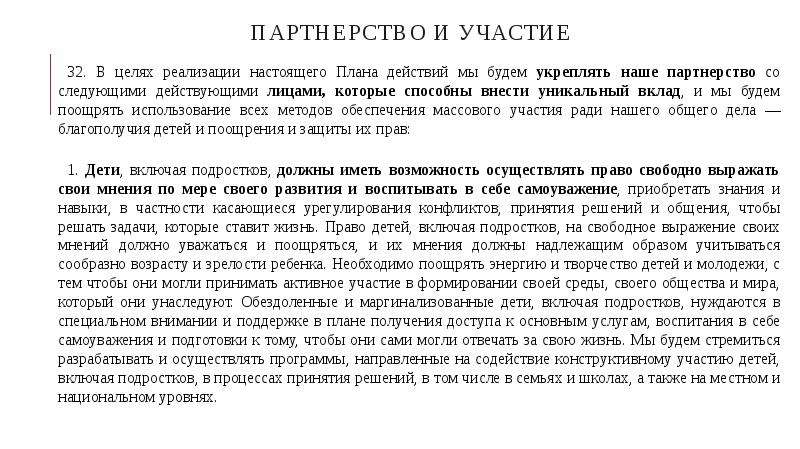 ПАРТНЕРСТВО И УЧАСТИЕ

32. В целях реализации настоящего Плана действий мы будем укреплять наше партнерство со следующими действующими лицами, которые способны внести уникальный вклад, и мы будем поощрять использование всех методов обеспечения массового участия ради нашего общего дела — благополучия детей и поощрения и защиты их прав:

1. Дети, включая подростков, должны иметь возможность осуществлять право свободно выражать свои мнения по мере своего развития и воспитывать в себе самоуважение, приобретать знания и навыки, в частности касающиеся урегулирования конфликтов, принятия решений и общения, чтобы решать задачи, которые ставит жизнь. Право детей, включая подростков, на свободное выражение своих мнений должно уважаться и поощряться, и их мнения должны надлежащим образом учитываться сообразно возрасту и зрелости ребенка. Необходимо поощрять энергию и творчество детей и молодежи, с тем чтобы они могли принимать активное участие в формировании своей среды, своего общества и мира, который они унаследуют. Обездоленные и маргинализованные дети, включая подростков, нуждаются в специальном внимании и поддержке в плане получения доступа к основным услугам, воспитания в себе самоуважения и подготовки к тому, чтобы они сами могли отвечать за свою жизнь. Мы будем стремиться разрабатывать и осуществлять программы, направленные на содействие конструктивному участию детей, включая подростков, в процессах принятия решений, в том числе в семьях и школах, а также на местном и национальном уровнях.